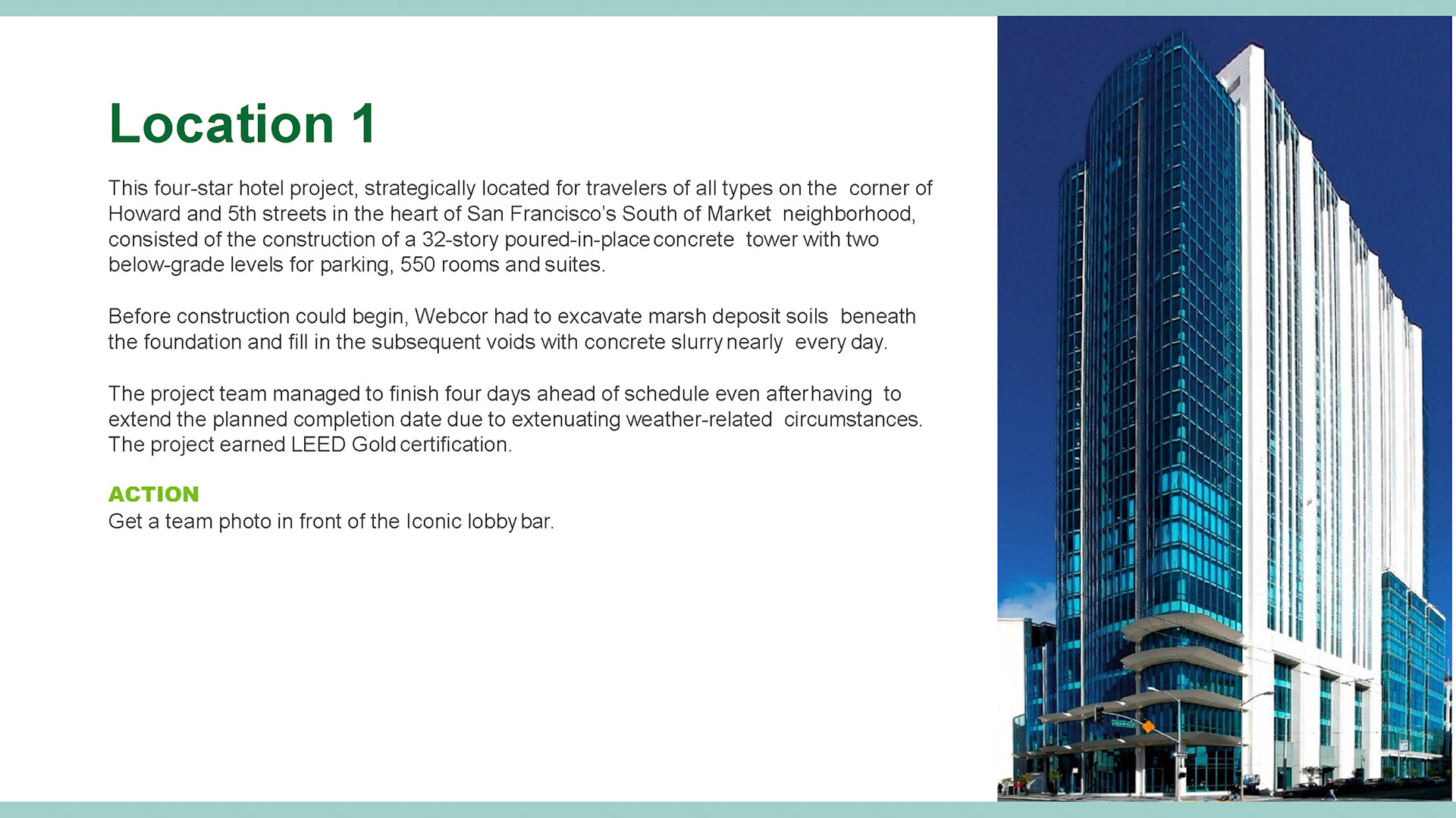 Location 1

This four-star hotel project, strategically located for travelers of all types on the corner of Howard and 5th streets in the heart of San Francisco's South of Market neighborhood, consisted of the construction of a 32-story poured-in-place concrete tower with two below-grade levels for parking, 550 rooms and suites.

Before construction could begin, Webcor had to excavate marsh deposit soils beneath the foundation and fill in the subsequent voids with concrete slurry nearly every day.

The project team managed to finish four days ahead of schedule even after having to extend the planned completion date due to extenuating weather-related circumstances. The project earned LEED Gold certification.

ACTION
Get a team photo in front of the Iconic lobby bar.